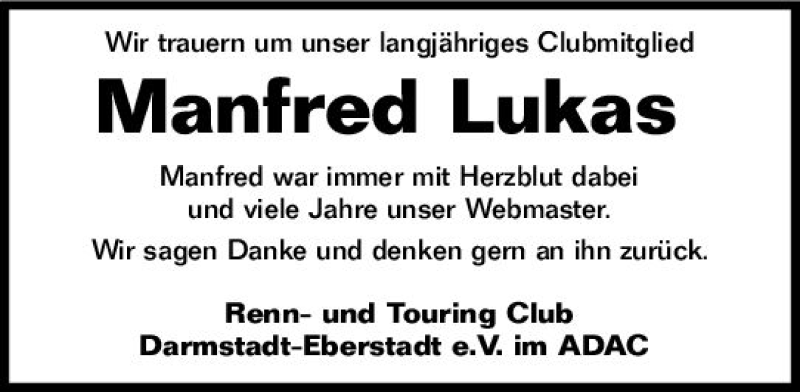 Wir trauern um unser langjähriges Clubmitglied

Manfred Lukas

Manfred war immer mit Herzblut dabei und viele Jahre unser Webmaster.

Wir sagen Danke und denken gern an ihn zurück.

Renn- und Touring Club
Darmstadt-Eberstadt e.V. im ADAC